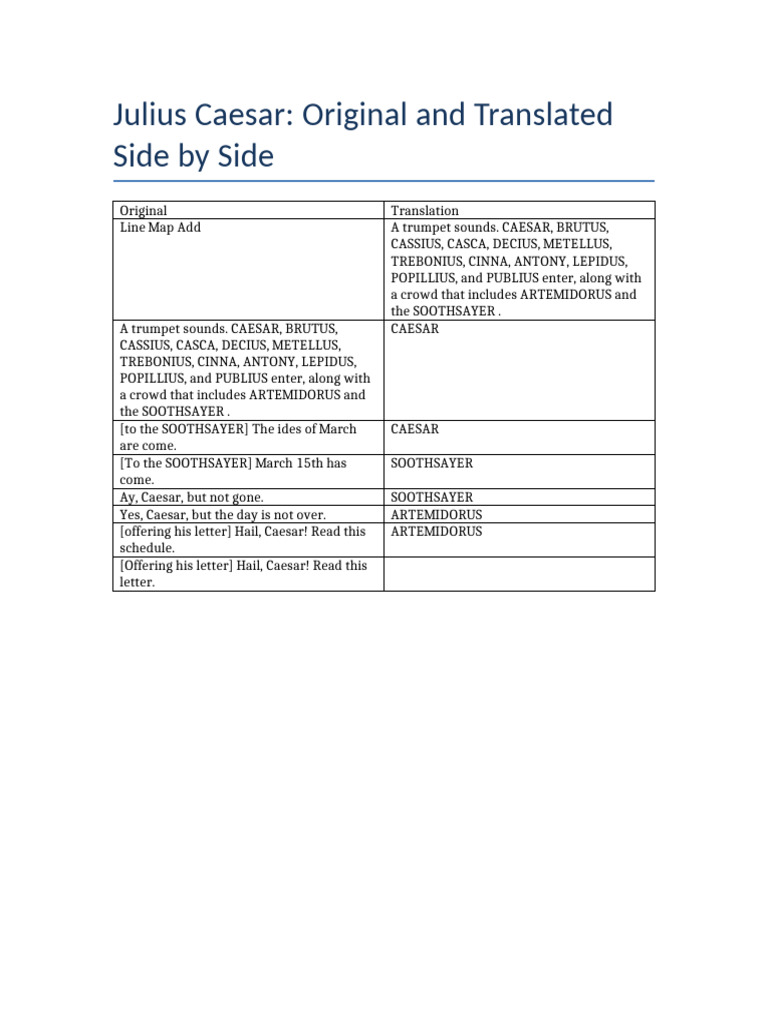 Julius Caesar: Original and Translated Side by Side

| Original | Translation |
|---|---|
| Line Map Add | A trumpet sounds. CAESAR, BRUTUS, CASSIUS, CASCA, DECIUS, METELLUS, TREBONIUS, CINNA, ANTONY, LEPIDUS, POPILLIUS, and PUBLIUS enter, along with a crowd that includes ARTEMIDORUS and the SOOTHSAYER . |
| A trumpet sounds. CAESAR, BRUTUS, CASSIUS, CASCA, DECIUS, METELLUS, TREBONIUS, CINNA, ANTONY, LEPIDUS, POPILLIUS, and PUBLIUS enter, along with a crowd that includes ARTEMIDORUS and the SOOTHSAYER . | CAESAR |
| [to the SOOTHSAYER] The ides of March are come. | CAESAR |
| [To the SOOTHSAYER] March 15th has come. | SOOTHSAYER |
| Ay, Caesar, but not gone. | SOOTHSAYER |
| Yes, Caesar, but the day is not over. | ARTEMIDORUS |
| [offering his letter] Hail, Caesar! Read this schedule. | ARTEMIDORUS |
| [Offering his letter] Hail, Caesar! Read this letter. | |